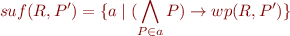 $suf(R, P') = \{a \mid (\bigwedge_{P \in a} P) \rightarrow wp(R, P')\}$